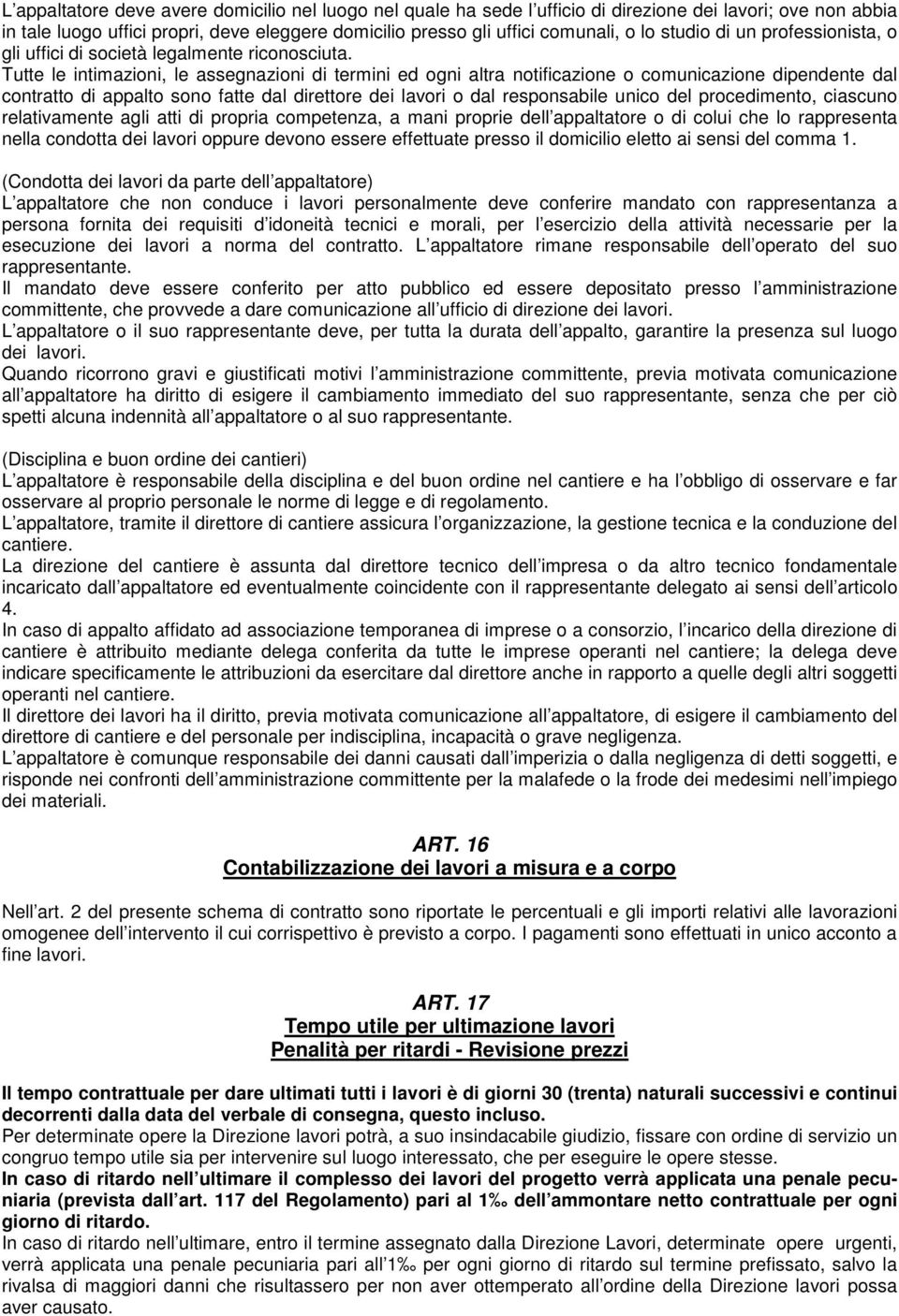 L appaltatore deve avere domicilio nel luogo nel quale ha sede l ufficio di direzione dei lavori; ove non abbia in tale luogo uffici propri, deve eleggere domicilio presso gli uffici comunali, o lo studio di un professionista, o gli uffici di società legalmente riconosciuta.
Tutte le intimazioni, le assegnazioni di termini ed ogni altra notificazione o comunicazione dipendente dal contratto di appalto sono fatte dal direttore dei lavori o dal responsabile unico del procedimento, ciascuno relativamente agli atti di propria competenza, a mani proprie dell appaltatore o di colui che lo rappresenta nella condotta dei lavori oppure devono essere effettuate presso il domicilio eletto ai sensi del comma 1.

(Condotta dei lavori da parte dell appaltatore)
L appaltatore che non conduce i lavori personalmente deve conferire mandato con rappresentanza a persona fornita dei requisiti d idoneità tecnici e morali, per l esercizio della attività necessarie per la esecuzione dei lavori a norma del contratto. L appaltatore rimane responsabile dell operato del suo rappresentante.
Il mandato deve essere conferito per atto pubblico ed essere depositato presso l amministrazione committente, che provvede a dare comunicazione all ufficio di direzione dei lavori.
L appaltatore o il suo rappresentante deve, per tutta la durata dell appalto, garantire la presenza sul luogo dei lavori.
Quando ricorrono gravi e giustificati motivi l amministrazione committente, previa motivata comunicazione all appaltatore ha diritto di esigere il cambiamento immediato del suo rappresentante, senza che per ciò spetti alcuna indennità all appaltatore o al suo rappresentante.

(Disciplina e buon ordine dei cantieri)
L appaltatore è responsabile della disciplina e del buon ordine nel cantiere e ha l obbligo di osservare e far osservare al proprio personale le norme di legge e di regolamento.
L appaltatore, tramite il direttore di cantiere assicura l organizzazione, la gestione tecnica e la conduzione del cantiere.
La direzione del cantiere è assunta dal direttore tecnico dell impresa o da altro tecnico fondamentale incaricato dall appaltatore ed eventualmente coincidente con il rappresentante delegato ai sensi dell articolo 4.
In caso di appalto affidato ad associazione temporanea di imprese o a consorzio, l incarico della direzione di cantiere è attribuito mediante delega conferita da tutte le imprese operanti nel cantiere; la delega deve indicare specificamente le attribuzioni da esercitare dal direttore anche in rapporto a quelle degli altri soggetti operanti nel cantiere.
Il direttore dei lavori ha il diritto, previa motivata comunicazione all appaltatore, di esigere il cambiamento del direttore di cantiere e del personale per indisciplina, incapacità o grave negligenza.
L appaltatore è comunque responsabile dei danni causati dall imperizia o dalla negligenza di detti soggetti, e risponde nei confronti dell amministrazione committente per la malafede o la frode dei medesimi nell impiego dei materiali.

ART. 16
Contabilizzazione dei lavori a misura e a corpo

Nell art. 2 del presente schema di contratto sono riportate le percentuali e gli importi relativi alle lavorazioni omogenee dell intervento il cui corrispettivo è previsto a corpo. I pagamenti sono effettuati in unico acconto a fine lavori.

ART. 17
Tempo utile per ultimazione lavori
Penalità per ritardi - Revisione prezzi

Il tempo contrattuale per dare ultimati tutti i lavori è di giorni 30 (trenta) naturali successivi e continui decorrenti dalla data del verbale di consegna, questo incluso.
Per determinate opere la Direzione lavori potrà, a suo insindacabile giudizio, fissare con ordine di servizio un congruo tempo utile sia per intervenire sul luogo interessato, che per eseguire le opere stesse.
In caso di ritardo nell ultimare il complesso dei lavori del progetto verrà applicata una penale pecuniaria (prevista dall art. 117 del Regolamento) pari al 1‰ dell ammontare netto contrattuale per ogni giorno di ritardo.
In caso di ritardo nell ultimare, entro il termine assegnato dalla Direzione Lavori, determinate opere urgenti, verrà applicata una penale pecuniaria pari all 1‰ per ogni giorno di ritardo sul termine prefissato, salvo la rivalsa di maggiori danni che risultassero per non aver ottemperato all ordine della Direzione lavori possa aver causato.